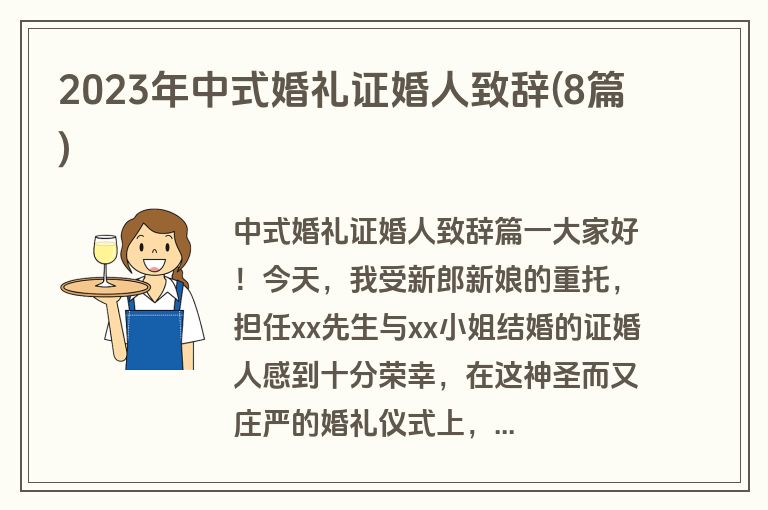 2023年中式婚礼证婚人致辞(8篇)

中式婚礼证婚人致辞篇一大家好！今天，我受新郎新娘的重托，担任xx先生与xx小姐结婚的证婚人感到十分荣幸，在这神圣而又庄严的婚礼仪式上，...